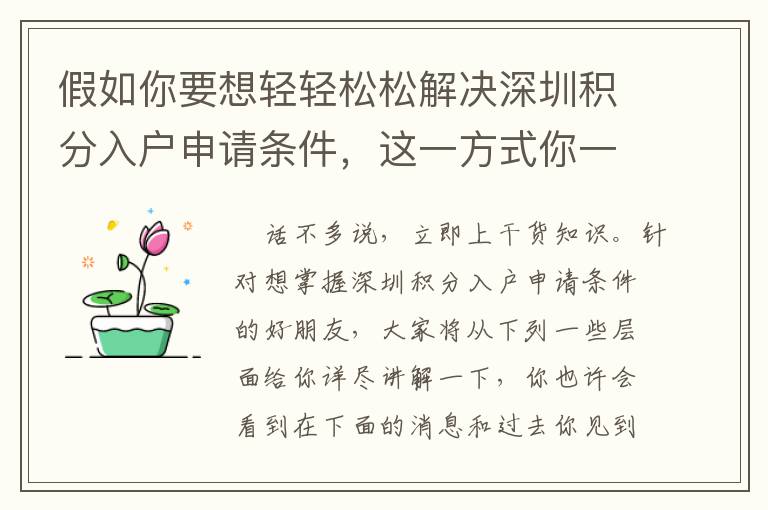 假如你要想轻轻松松解决深圳积分入户申请条件，这一方式你一

话不多说，立即上干货知识。针对想掌握深圳积分入户申请条件的好朋友，大家将从下列一些层面给你详尽讲解一下，你也许会看到在下面的消息和过去你见到